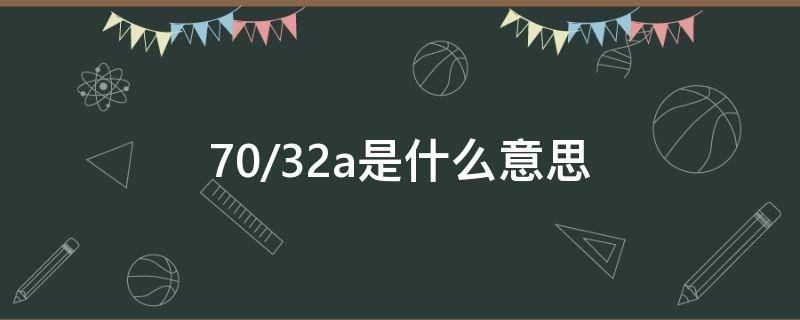 70/32a是什么意思